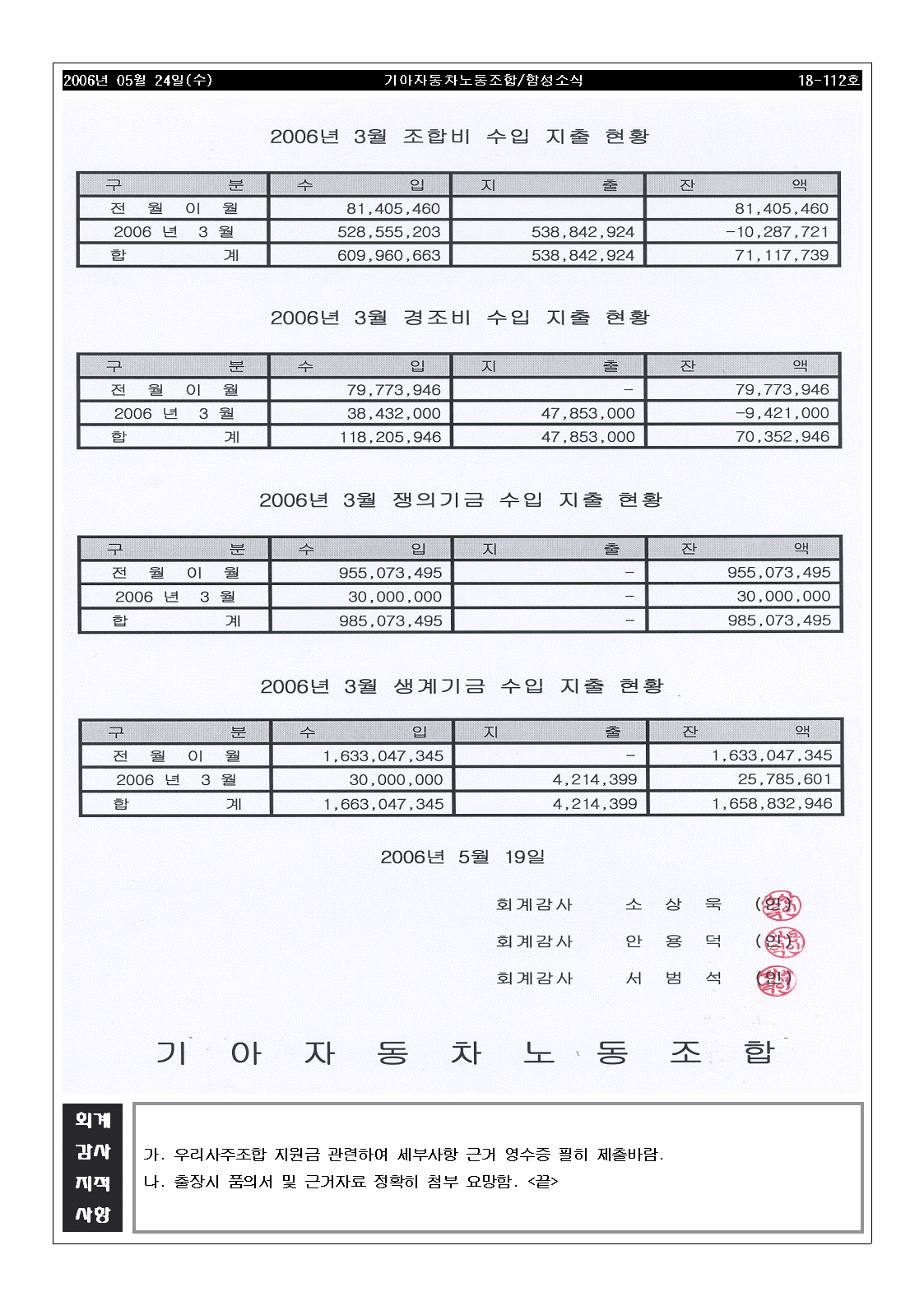 2006년 05월 24일(수) 기아자동차노동조합/함성소식 18-112호

2006년 3월 조합비 수입 지출 현황

| 구 분 | 수 입 | 지 출 | 잔 액 |
|---|---|---|---|
| 전 월 이 월 | 81,405,460 | | 81,405,460 |
| 2006 년 3 월 | 528,555,203 | 538,842,924 | -10,287,721 |
| 합 계 | 609,960,663 | 538,842,924 | 71,117,739 |

2006년 3월 경조비 수입 지출 현황

| 구 분 | 수 입 | 지 출 | 잔 액 |
|---|---|---|---|
| 전 월 이 월 | 79,773,946 | - | 79,773,946 |
| 2006 년 3 월 | 38,432,000 | 47,853,000 | -9,421,000 |
| 합 계 | 118,205,946 | 47,853,000 | 70,352,946 |

2006년 3월 쟁의기금 수입 지출 현황

| 구 분 | 수 입 | 지 출 | 잔 액 |
|---|---|---|---|
| 전 월 이 월 | 955,073,495 | - | 955,073,495 |
| 2006 년 3 월 | 30,000,000 | - | 30,000,000 |
| 합 계 | 985,073,495 | - | 985,073,495 |

2006년 3월 생계기금 수입 지출 현황

| 구 분 | 수 입 | 지 출 | 잔 액 |
|---|---|---|---|
| 전 월 이 월 | 1,633,047,345 | - | 1,633,047,345 |
| 2006 년 3 월 | 30,000,000 | 4,214,399 | 25,785,601 |
| 합 계 | 1,663,047,345 | 4,214,399 | 1,658,832,946 |

2006년 5월 19일

회계감사 소 상 욱 (인)
회계감사 안 용 덕 (인)
회계감사 서 범 석 (인)

기 아 자 동 차 노 동 조 합

회계 감사 지적 사항

가. 우리사주조합 지원금 관련하여 세부사항 근거 영수증 필히 제출바람.
나. 출장시 품의서 및 근거자료 정확히 첨부 요망함. <끝>